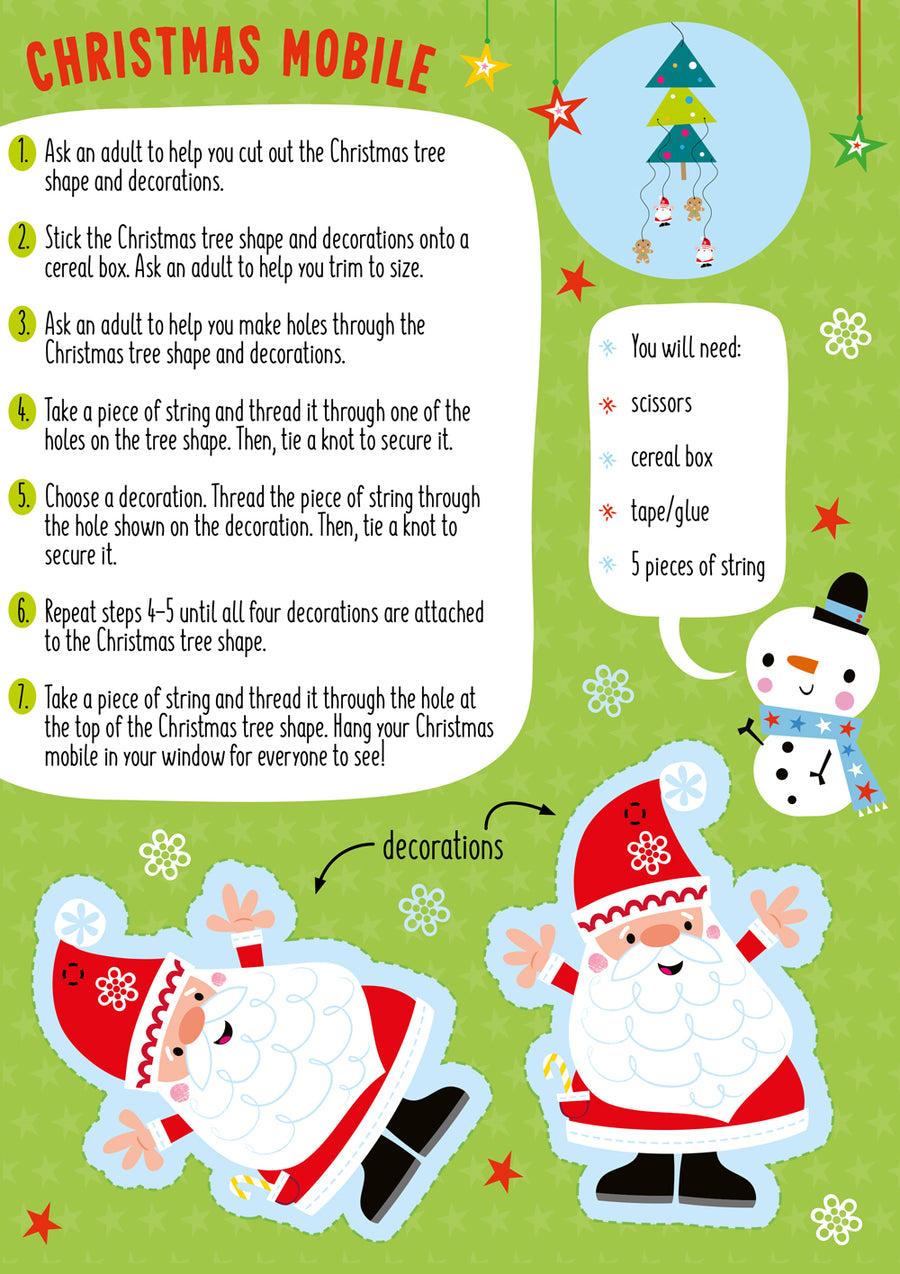 CHRISTMAS MOBILE

1. Ask an adult to help you cut out the Christmas tree shape and decorations.

2. Stick the Christmas tree shape and decorations onto a cereal box. Ask an adult to help you trim to size.

3. Ask an adult to help you make holes through the Christmas tree shape and decorations.

4. Take a piece of string and thread it through one of the holes on the tree shape. Then, tie a knot to secure it.

5. Choose a decoration. Thread the piece of string through the hole shown on the decoration. Then, tie a knot to secure it.

6. Repeat steps 4–5 until all four decorations are attached to the Christmas tree shape.

7. Take a piece of string and thread it through the hole at the top of the Christmas tree shape. Hang your Christmas mobile in your window for everyone to see!

You will need:
scissors
cereal box
tape/glue
5 pieces of string

decorations